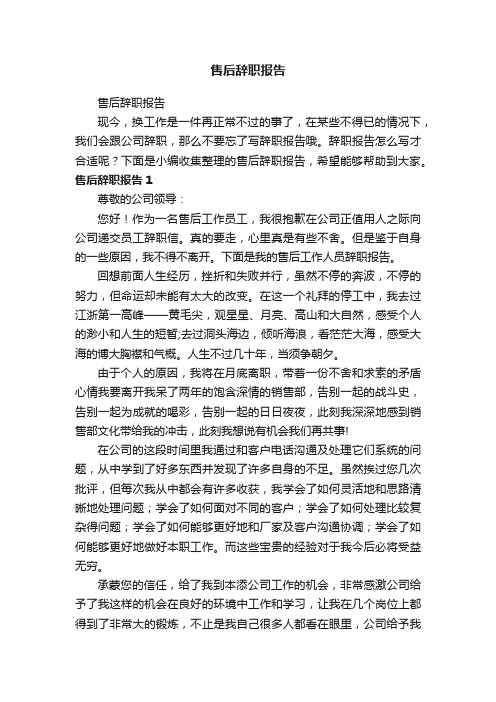 售后辞职报告

售后辞职报告

现今，换工作是一件再正常不过的事了，在某些不得已的情况下，我们会跟公司辞职，那么不要忘了写辞职报告哦。辞职报告怎么写才合适呢？下面是小编收集整理的售后辞职报告，希望能够帮助到大家。

售后辞职报告 1

尊敬的公司领导：

您好！作为一名售后工作员工，我很抱歉在公司正值用人之际向公司递交员工辞职信。真的要走，心里真是有些不舍。但是鉴于自身的一些原因，我不得不离开。下面是我的售后工作人员辞职报告。

回想前面人生经历，挫折和失败并行，虽然不停的奔波，不停的努力，但命运却未能有太大的改变。在这一个礼拜的停工中，我去过江浙第一高峰——黄毛尖，观星星、月亮、高山和大自然，感受个人的渺小和人生的短暂;去过洞头海边，倾听海浪，看茫茫大海，感受大海的博大胸襟和气概。人生不过几十年，当须争朝夕。

由于个人的原因，我将在月底离职，带着一份不舍和求索的矛盾心情我要离开我呆了两年的饱含深情的销售部，告别一起的战斗史，告别一起为成就的喝彩，告别一起的日日夜夜，此刻我深深地感到销售部文化带给我的冲击，此刻我想说有机会我们再共事!

在公司的这段时间里我通过和客户电话沟通及处理它们系统的问题，从中学到了好多东西并发现了许多自身的不足。虽然挨过您几次批评，但每次我从中都会有许多收获，我学会了如何灵活地和思路清晰地处理问题；学会了如何面对不同的客户；学会了如何处理比较复杂得问题；学会了如何能够更好地和厂家及客户沟通协调；学会了如何能够更好地做好本职工作。而这些宝贵的经验对于我今后必将受益无穷。

承蒙您的信任，给了我到本添公司工作的机会，非常感激公司给予了我这样的机会在良好的环境中工作和学习，让我在几个岗位上都得到了非常大的锻炼，不止是我自己很多人都看在眼里，公司给予我